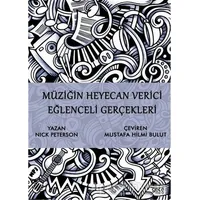 MÜZİĞİN HEYECAN VERİCİ EĞLENCELİ GERÇEKLERİ

YAZAN
NICK PETERSON

ÇEVİREN
MUSTAFA HİLMİ BULUT